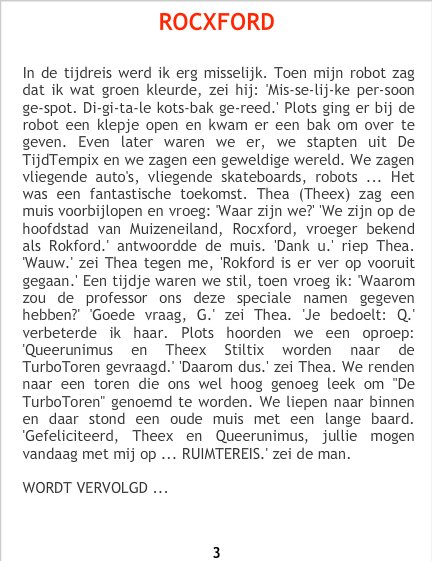 ROCXFORD

In de tijdreis werd ik erg misselijk. Toen mijn robot zag dat ik wat groen kleurde, zei hij: 'Mis-se-lij-ke per-soon ge-spot. Di-gi-ta-le kots-bak ge-reed.' Plots ging er bij de robot een klepje open en kwam er een bak om over te geven. Even later waren we er, we stapten uit De TijdTempix en we zagen een geweldige wereld. We zagen vliegende auto's, vliegende skateboards, robots ... Het was een fantastische toekomst. Thea (Theex) zag een muis voorbijlopen en vroeg: 'Waar zijn we?' 'We zijn op de hoofdstad van Muizeneiland, Rocxford, vroeger bekend als Rokford.' antwoordde de muis. 'Dank u.' riep Thea. 'Wauw.' zei Thea tegen me, 'Rokford is er ver op vooruit gegaan.' Een tijdje waren we stil, toen vroeg ik: 'Waarom zou de professor ons deze speciale namen gegeven hebben?' 'Goede vraag, G.' zei Thea. 'Je bedoelt: Q.' verbeterde ik haar. Plots hoorden we een oproep: 'Queerunimus en Theex Stiltix worden naar de TurboToren gevraagd.' 'Daarom dus.' zei Thea. We renden naar een toren die ons wel hoog genoeg leek om "De TurboToren" genoemd te worden. We liepen naar binnen en daar stond een oude muis met een lange baard. 'Gefeliciteerd, Theex en Queerunimus, jullie mogen vandaag met mij op ... RUIMTEREIS.' zei de man.

WORDT VERVOLGD ...

3